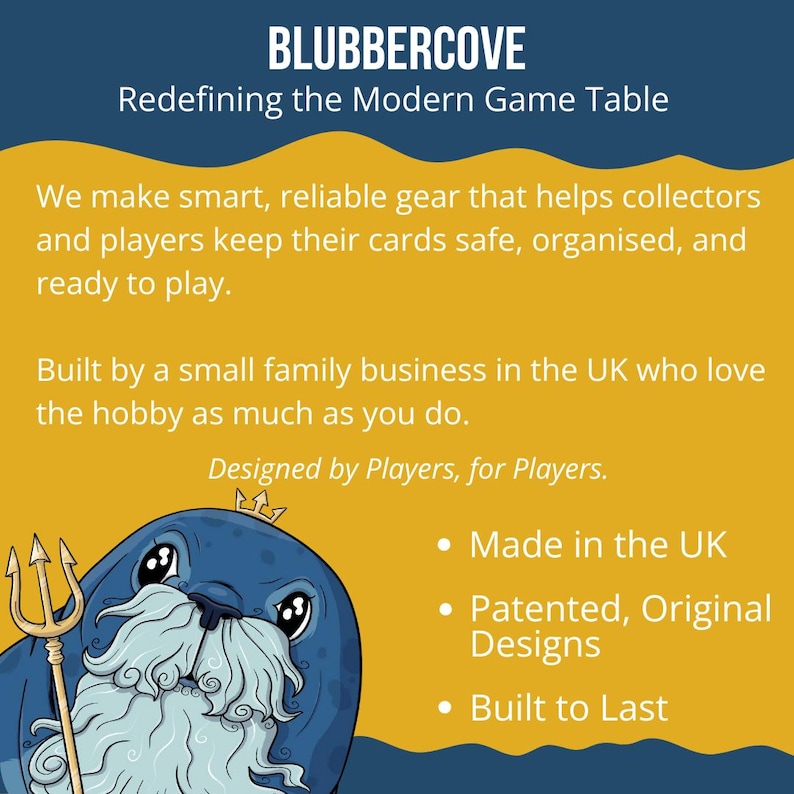 BLUBBERCOVE
Redefining the Modern Game Table

We make smart, reliable gear that helps collectors and players keep their cards safe, organised, and ready to play.

Built by a small family business in the UK who love the hobby as much as you do.

Designed by Players, for Players.

• Made in the UK
• Patented, Original Designs
• Built to Last